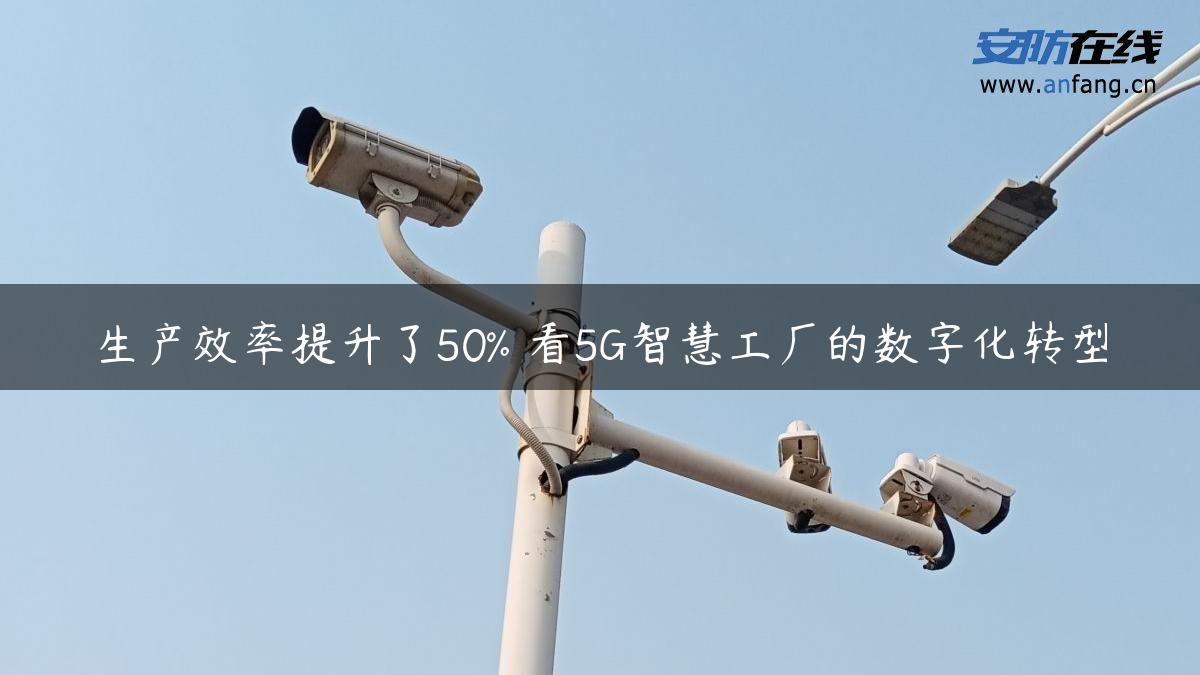 安防在线
www.anfang.cn

生产效率提升了50% 看5G智慧工厂的数字化转型